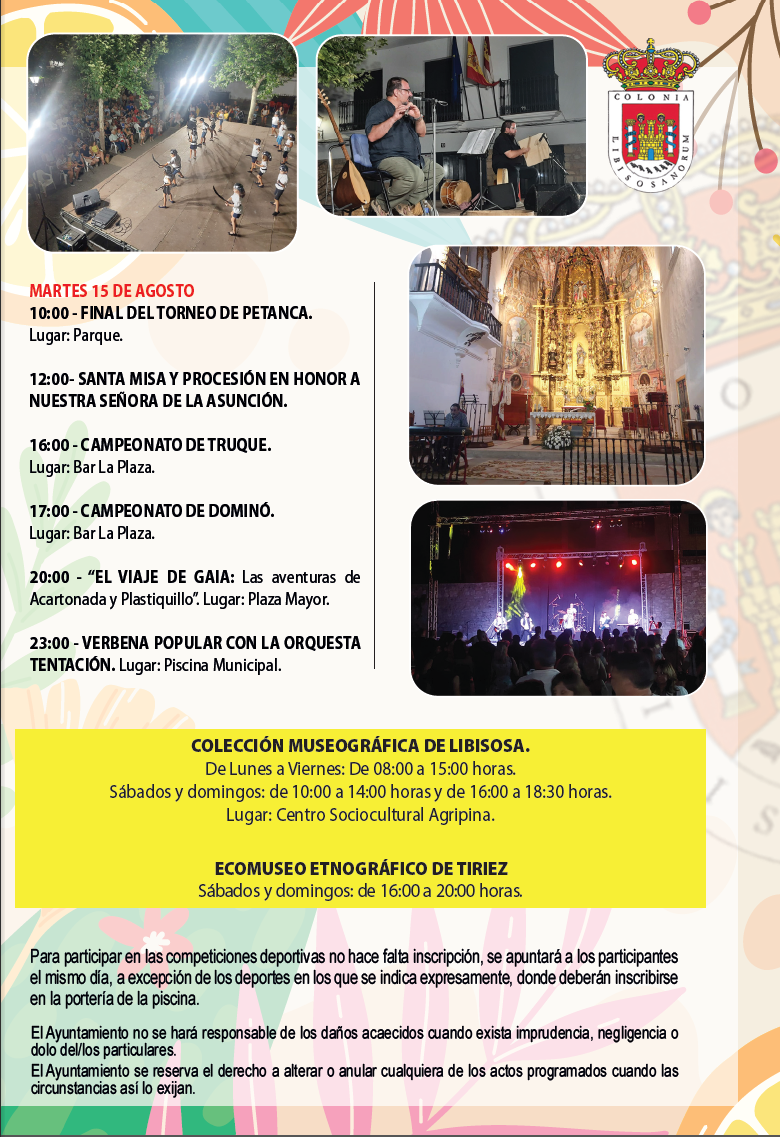 COLONIA LIBISOSANORUM

MARTES 15 DE AGOSTO
10:00 - FINAL DEL TORNEO DE PETANCA.
Lugar: Parque.

12:00- SANTA MISA Y PROCESIÓN EN HONOR A NUESTRA SEÑORA DE LA ASUNCIÓN.

16:00 - CAMPEONATO DE TRUQUE.
Lugar: Bar La Plaza.

17:00 - CAMPEONATO DE DOMINÓ.
Lugar: Bar La Plaza.

20:00 - "EL VIAJE DE GAIA: Las aventuras de Acartonada y Plastiquillo". Lugar: Plaza Mayor.

23:00 - VERBENA POPULAR CON LA ORQUESTA TENTACIÓN. Lugar: Piscina Municipal.

COLECCIÓN MUSEOGRÁFICA DE LIBISOSA.
De Lunes a Viernes: De 08:00 a 15:00 horas.
Sábados y domingos: de 10:00 a 14:00 horas y de 16:00 a 18:30 horas.
Lugar: Centro Sociocultural Agripina.

ECOMUSEO ETNOGRÁFICO DE TIRIEZ
Sábados y domingos: de 16:00 a 20:00 horas.

Para participar en las competiciones deportivas no hace falta inscripción, se apuntará a los participantes el mismo día, a excepción de los deportes en los que se indica expresamente, donde deberán inscribirse en la portería de la piscina.

El Ayuntamiento no se hará responsable de los daños acaecidos cuando exista imprudencia, negligencia o dolo del/los particulares.
El Ayuntamiento se reserva el derecho a alterar o anular cualquiera de los actos programados cuando las circunstancias así lo exijan.